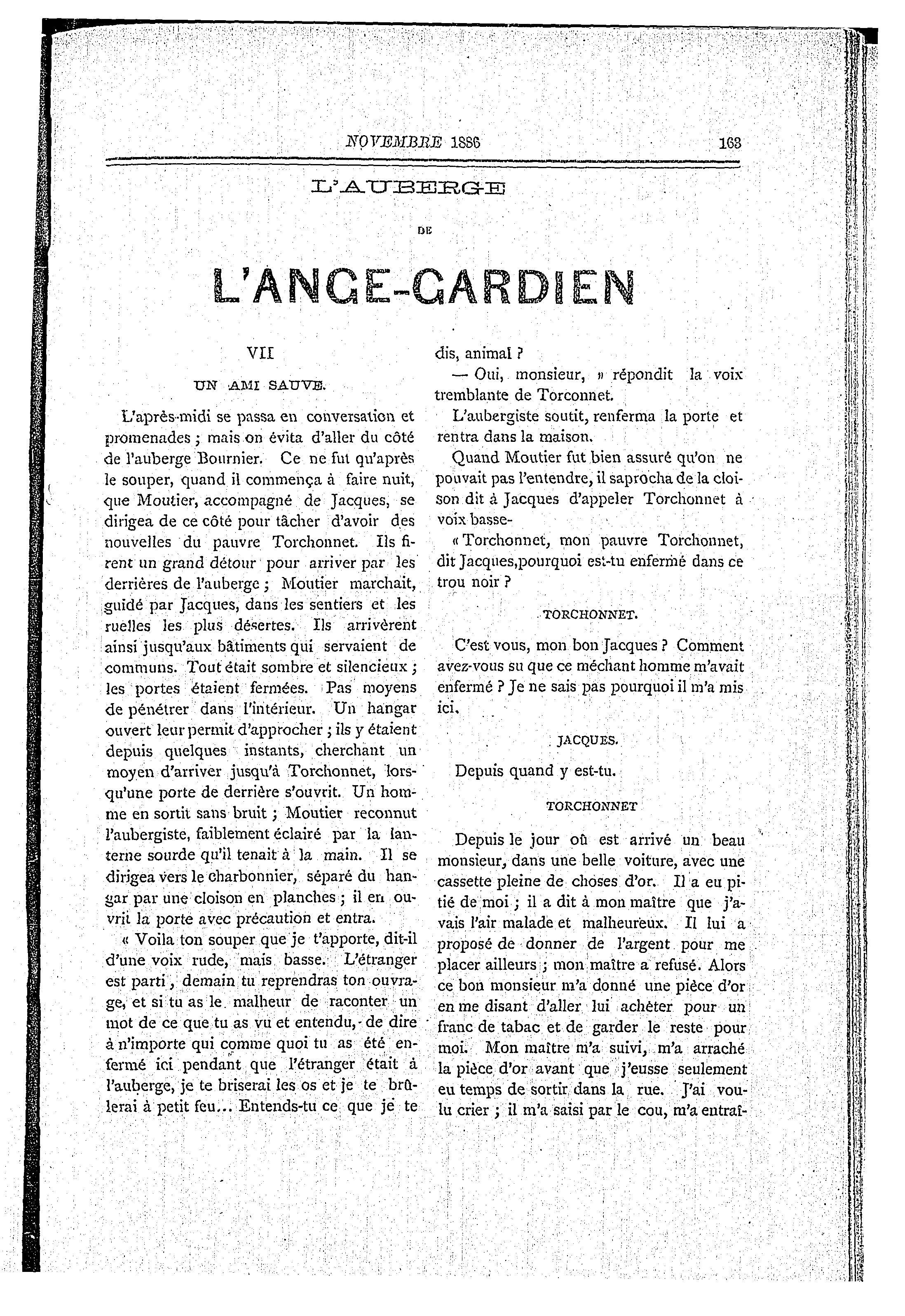 NOVEMBRE 1886 163

L'AUBERGE

DE

L'ANGE-GARDIEN

VII

UN AMI SAUVE.

L'après-midi se passa en conversation et promenades ; mais on évita d'aller du côté de l'auberge Bournier. Ce ne fut qu'après le souper, quand il commença à faire nuit, que Moutier, accompagné de Jacques, se dirigea de ce côté pour tâcher d'avoir des nouvelles du pauvre Torchonnet. Ils firent un grand détour pour arriver par les derrières de l'auberge ; Moutier marchait, guidé par Jacques, dans les sentiers et les ruelles les plus désertes. Ils arrivèrent ainsi jusqu'aux bâtiments qui servaient de communs. Tout était sombre et silencieux ; les portes étaient fermées. Pas moyens de pénétrer dans l'intérieur. Un hangar ouvert leur permit d'approcher ; ils y étaient depuis quelques instants, cherchant un moyen d'arriver jusqu'à Torchonnet, lorsqu'une porte de derrière s'ouvrit. Un homme en sortit sans bruit ; Moutier reconnut l'aubergiste, faiblement éclairé par la lanterne sourde qu'il tenait à la main. Il se dirigea vers le charbonnier, séparé du hangar par une cloison en planches ; il en ouvrit la porte avec précaution et entra.

« Voila ton souper que je t'apporte, dit-il d'une voix rude, mais basse. L'étranger est parti, demain tu reprendras ton ouvrage, et si tu as le malheur de raconter un mot de ce que tu as vu et entendu, de dire à n'importe qui comme quoi tu as été enfermé ici pendant que l'étranger était à l'auberge, je te briserai les os et je te brûlerai à petit feu... Entends-tu ce que je te dis, animal ?

— Oui, monsieur, » répondit la voix tremblante de Torconnet.

L'aubergiste soutit, renferma la porte et rentra dans la maison.

Quand Moutier fut bien assuré qu'on ne pouvait pas l'entendre, il saprocha de la cloison dit à Jacques d'appeler Torchonnet à voix basse-

« Torchonnet, mon pauvre Torchonnet, dit Jacques,pourquoi est-tu enfermé dans ce trou noir ?

TORCHONNET.

C'est vous, mon bon Jacques ? Comment avez-vous su que ce méchant homme m'avait enfermé ? Je ne sais pas pourquoi il m'a mis ici.

JACQUES.

Depuis quand y est-tu.

TORCHONNET

Depuis le jour où est arrivé un beau monsieur, dans une belle voiture, avec une cassette pleine de choses d'or. Il a eu pitié de moi ; il a dit à mon maître que j'avais l'air malade et malheureux. Il lui a proposé de donner de l'argent pour me placer ailleurs ; mon maître a refusé. Alors ce bon monsieur m'a donné une pièce d'or en me disant d'aller lui achéter pour un franc de tabac et de garder le reste pour moi. Mon maître m'a suivi, m'a arraché la pièce d'or avant que j'eusse seulement eu temps de sortir dans la rue. J'ai voulu crier ; il m'a saisi par le cou, m'a entraî-